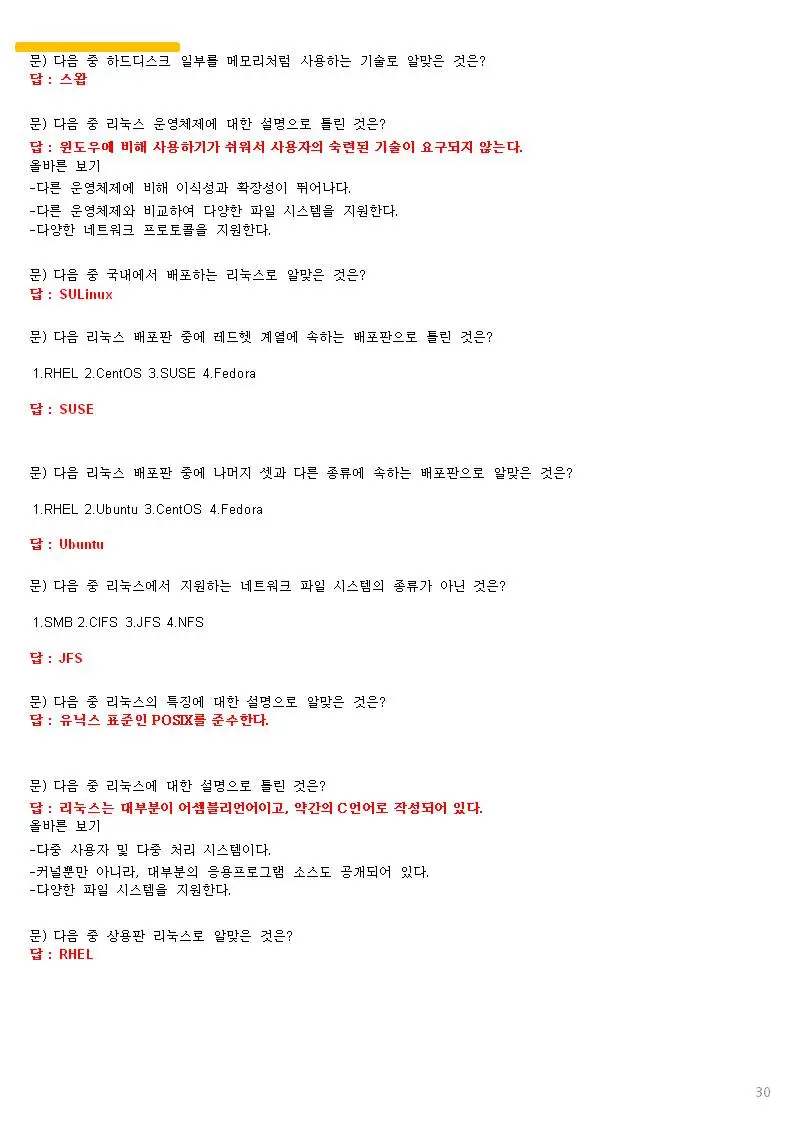 문) 다음 중 하드디스크 일부를 메모리처럼 사용하는 기술로 알맞은 것은?
답 : 스왑

문) 다음 중 리눅스 운영체제에 대한 설명으로 틀린 것은?
답 : 윈도우에 비해 사용하기가 쉬워서 사용자의 숙련된 기술이 요구되지 않는다.
올바른 보기
-다른 운영체제에 비해 이식성과 확장성이 뛰어나다.
-다른 운영체제와 비교하여 다양한 파일 시스템을 지원한다.
-다양한 네트워크 프로토콜을 지원한다.

문) 다음 중 국내에서 배포하는 리눅스로 알맞은 것은?
답 : SULinux

문) 다음 리눅스 배포판 중에 레드헷 계열에 속하는 배포판으로 틀린 것은?

1.RHEL 2.CentOS 3.SUSE 4.Fedora

답 : SUSE

문) 다음 리눅스 배포판 중에 나머지 셋과 다른 종류에 속하는 배포판으로 알맞은 것은?

1.RHEL 2.Ubuntu 3.CentOS 4.Fedora

답 : Ubuntu

문) 다음 중 리눅스에서 지원하는 네트워크 파일 시스템의 종류가 아닌 것은?

1.SMB 2.CIFS 3.JFS 4.NFS

답 : JFS

문) 다음 중 리눅스의 특징에 대한 설명으로 알맞은 것은?
답 : 유닉스 표준인 POSIX를 준수한다.

문) 다음 중 리눅스에 대한 설명으로 틀린 것은?
답 : 리눅스는 대부분이 어셈블리언어이고, 약간의 C언어로 작성되어 있다.
올바른 보기
-다중 사용자 및 다중 처리 시스템이다.
-커널뿐만 아니라, 대부분의 응용프로그램 소스도 공개되어 있다.
-다양한 파일 시스템을 지원한다.

문) 다음 중 상용판 리눅스로 알맞은 것은?
답 : RHEL

30